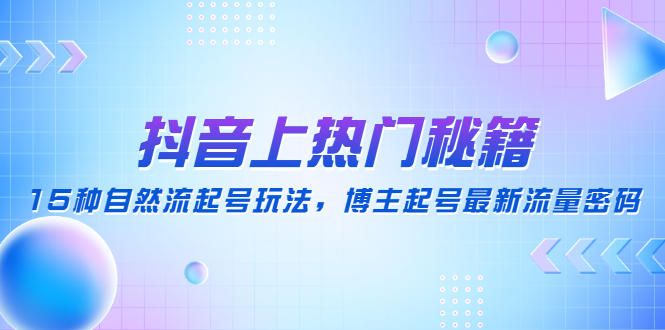 抖音上热门秘籍

15种自然流起号玩法，博主起号最新流量密码